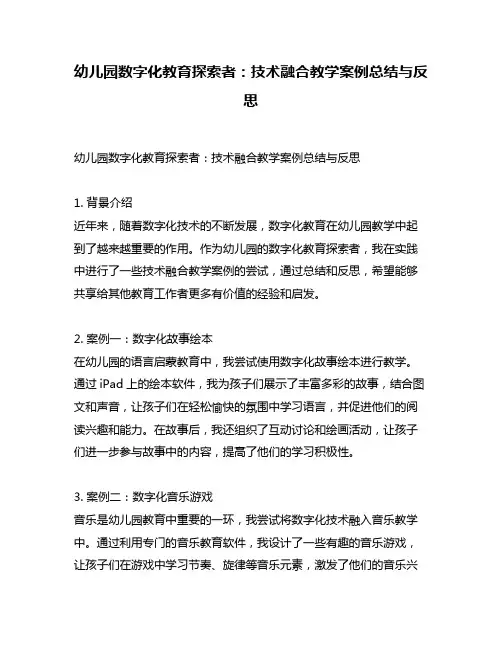 幼儿园数字化教育探索者：技术融合教学案例总结与反思

幼儿园数字化教育探索者：技术融合教学案例总结与反思

1. 背景介绍
近年来，随着数字化技术的不断发展，数字化教育在幼儿园教学中起到了越来越重要的作用。作为幼儿园的数字化教育探索者，我在实践中进行了一些技术融合教学案例的尝试，通过总结和反思，希望能够共享给其他教育工作者更多有价值的经验和启发。

2. 案例一：数字化故事绘本
在幼儿园的语言启蒙教育中，我尝试使用数字化故事绘本进行教学。通过 iPad 上的绘本软件，我为孩子们展示了丰富多彩的故事，结合图文和声音，让孩子们在轻松愉快的氛围中学习语言，并促进他们的阅读兴趣和能力。在故事后，我还组织了互动讨论和绘画活动，让孩子们进一步参与故事中的内容，提高了他们的学习积极性。

3. 案例二：数字化音乐游戏
音乐是幼儿园教育中重要的一环，我尝试将数字化技术融入音乐教学中。通过利用专门的音乐教育软件，我设计了一些有趣的音乐游戏，让孩子们在游戏中学习节奏、旋律等音乐元素，激发了他们的音乐兴